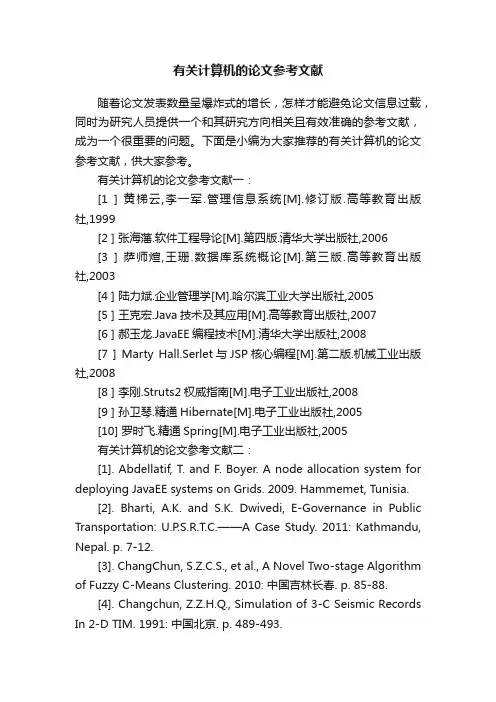 有关计算机的论文参考文献

随着论文发表数量呈爆炸式的增长，怎样才能避免论文信息过载，同时为研究人员提供一个和其研究方向相关且有效准确的参考文献，成为一个很重要的问题。下面是小编为大家推荐的有关计算机的论文参考文献，供大家参考。

有关计算机的论文参考文献一：

[1 ] 黄梯云,李一军.管理信息系统[M].修订版.高等教育出版社,1999

[2 ] 张海藩.软件工程导论[M].第四版.清华大学出版社,2006

[3 ] 萨师煊,王珊.数据库系统概论[M].第三版.高等教育出版社,2003

[4 ] 陆力斌.企业管理学[M].哈尔滨工业大学出版社,2005

[5 ] 王克宏.Java 技术及其应用[M].高等教育出版社,2007

[6 ] 郝玉龙.JavaEE 编程技术[M].清华大学出版社,2008

[7 ] Marty Hall.Serlet 与 JSP 核心编程[M].第二版.机械工业出版社,2008

[8 ] 李刚.Struts2 权威指南[M].电子工业出版社,2008

[9 ] 孙卫琴.精通 Hibernate[M].电子工业出版社,2005

[10] 罗时飞.精通 Spring[M].电子工业出版社,2005

有关计算机的论文参考文献二：

[1]. Abdellatif, T. and F. Boyer. A node allocation system for deploying JavaEE systems on Grids. 2009. Hammemet, Tunisia.

[2]. Bharti, A.K. and S.K. Dwivedi, E-Governance in Public Transportation: U.P.S.R.T.C.——A Case Study. 2011: Kathmandu, Nepal. p. 7-12.

[3]. ChangChun, S.Z.C.S., et al., A Novel Two-stage Algorithm of Fuzzy C-Means Clustering. 2010: 中国吉林长春. p. 85-88.

[4]. Changchun, Z.Z.H.Q., Simulation of 3-C Seismic Records In 2-D TIM. 1991: 中国北京. p. 489-493.